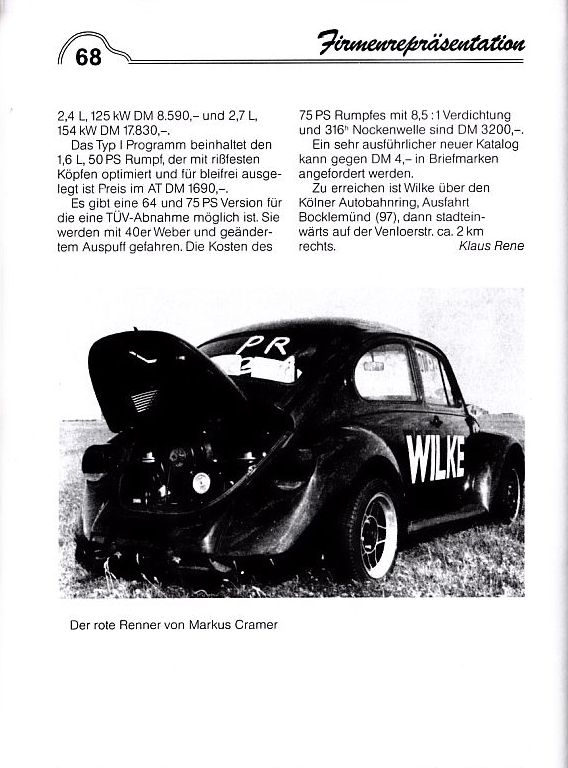 68

Firmenrepräsentation

2,4 L, 125 kW DM 8.590,– und 2,7 L, 154 kW DM 17.830,–.

Das Typ I Programm beinhaltet den 1,6 L, 50 PS Rumpf, der mit rißfesten Köpfen optimiert und für bleifrei ausgelegt ist Preis im AT DM 1690,–.

Es gibt eine 64 und 75 PS Version für die eine TÜV-Abnahme möglich ist. Sie werden mit 40er Weber und geändertem Auspuff gefahren. Die Kosten des 75 PS Rumpfes mit 8,5 : 1 Verdichtung und 316° Nockenwelle sind DM 3200,–.

Ein sehr ausführlicher neuer Katalog kann gegen DM 4,– in Briefmarken angefordert werden.

Zu erreichen ist Wilke über den Kölner Autobahnring, Ausfahrt Bocklemünd (97), dann stadteinwärts auf der Venloerstr. ca. 2 km rechts.

Klaus Rene

PR

WILKE

Der rote Renner von Markus Cramer